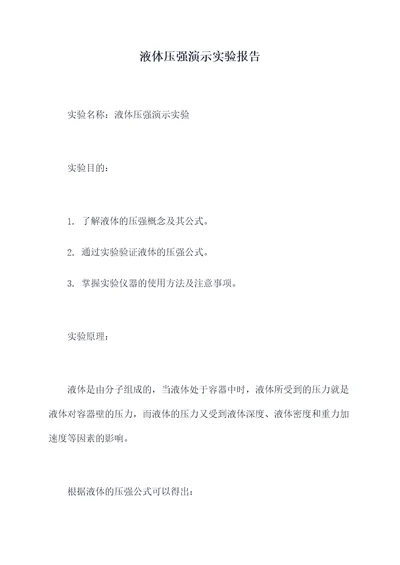 液体压强演示实验报告

实验名称：液体压强演示实验

实验目的：

1. 了解液体的压强概念及其公式。

2. 通过实验验证液体的压强公式。

3. 掌握实验仪器的使用方法及注意事项。

实验原理：

液体是由分子组成的，当液体处于容器中时，液体所受到的压力就是液体对容器壁的压力，而液体的压力又受到液体深度、液体密度和重力加速度等因素的影响。

根据液体的压强公式可以得出：